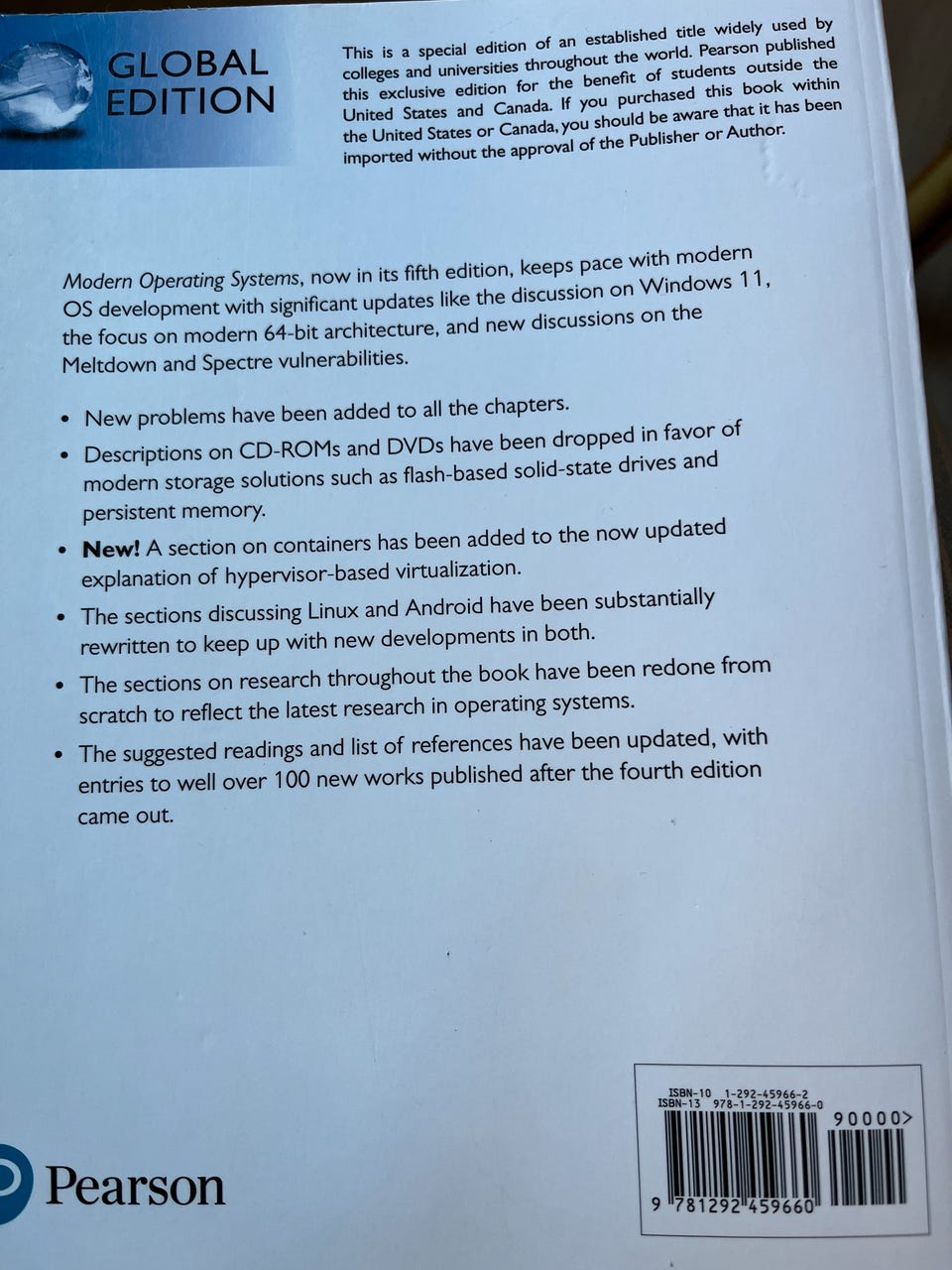 GLOBAL EDITION

This is a special edition of an established title widely used by colleges and universities throughout the world. Pearson published this exclusive edition for the benefit of students outside the United States and Canada. If you purchased this book within the United States or Canada, you should be aware that it has been imported without the approval of the Publisher or Author.

Modern Operating Systems, now in its fifth edition, keeps pace with modern OS development with significant updates like the discussion on Windows 11, the focus on modern 64-bit architecture, and new discussions on the Meltdown and Spectre vulnerabilities.

• New problems have been added to all the chapters.
• Descriptions on CD-ROMs and DVDs have been dropped in favor of modern storage solutions such as flash-based solid-state drives and persistent memory.
• New! A section on containers has been added to the now updated explanation of hypervisor-based virtualization.
• The sections discussing Linux and Android have been substantially rewritten to keep up with new developments in both.
• The sections on research throughout the book have been redone from scratch to reflect the latest research in operating systems.
• The suggested readings and list of references have been updated, with entries to well over 100 new works published after the fourth edition came out.

Pearson

ISBN-10 1-292-45966-2
ISBN-13 978-1-292-45966-0
90000>
9 781292 459660